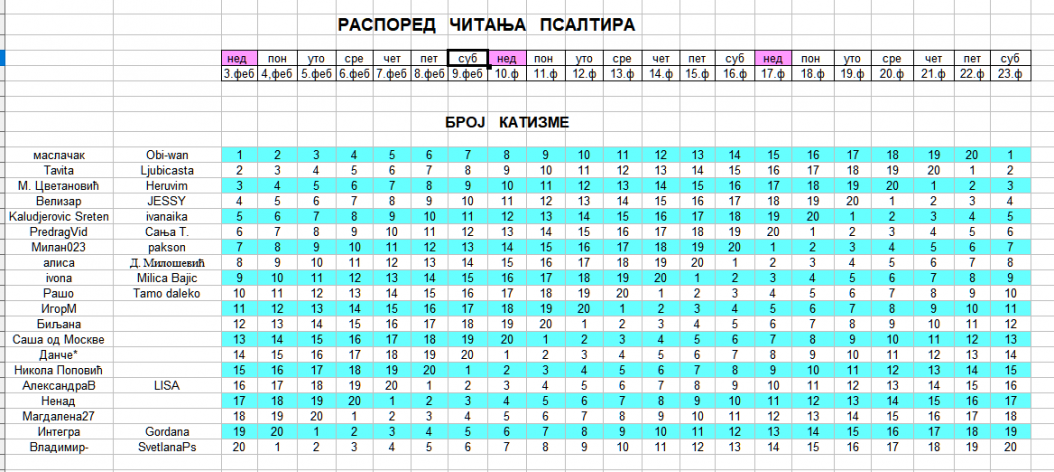 РАСПОРЕД ЧИТАЊА ПСАЛТИРА

| | | нед | пон | уто | сре | чет | пет | суб | нед | пон | уто | сре | чет | пет | суб | нед | пон | уто | сре | чет | пет | суб |
|---|---|---|---|---|---|---|---|---|---|---|---|---|---|---|---|---|---|---|---|---|---|---|
| | | 3.феб | 4.феб | 5.феб | 6.феб | 7.феб | 8.феб | 9.феб | 10.ф | 11.ф | 12.ф | 13.ф | 14.ф | 15.ф | 16.ф | 17.ф | 18.ф | 19.ф | 20.ф | 21.ф | 22.ф | 23.ф |

БРОЈ КАТИЗМЕ

| | | | | | | | | | | | | | | | | | | | | | | |
|---|---|---|---|---|---|---|---|---|---|---|---|---|---|---|---|---|---|---|---|---|---|---|
| маслачак | Obi-wan | 1 | 2 | 3 | 4 | 5 | 6 | 7 | 8 | 9 | 10 | 11 | 12 | 13 | 14 | 15 | 16 | 17 | 18 | 19 | 20 | 1 |
| Tavita | Ljubicasta | 2 | 3 | 4 | 5 | 6 | 7 | 8 | 9 | 10 | 11 | 12 | 13 | 14 | 15 | 16 | 17 | 18 | 19 | 20 | 1 | 2 |
| М. Цветановић | Heruvim | 3 | 4 | 5 | 6 | 7 | 8 | 9 | 10 | 11 | 12 | 13 | 14 | 15 | 16 | 17 | 18 | 19 | 20 | 1 | 2 | 3 |
| Велизар | JESSY | 4 | 5 | 6 | 7 | 8 | 9 | 10 | 11 | 12 | 13 | 14 | 15 | 16 | 17 | 18 | 19 | 20 | 1 | 2 | 3 | 4 |
| Kaludjerovic Sreten | ivanaika | 5 | 6 | 7 | 8 | 9 | 10 | 11 | 12 | 13 | 14 | 15 | 16 | 17 | 18 | 19 | 20 | 1 | 2 | 3 | 4 | 5 |
| PredragVid | Сања Т. | 6 | 7 | 8 | 9 | 10 | 11 | 12 | 13 | 14 | 15 | 16 | 17 | 18 | 19 | 20 | 1 | 2 | 3 | 4 | 5 | 6 |
| Милан023 | pakson | 7 | 8 | 9 | 10 | 11 | 12 | 13 | 14 | 15 | 16 | 17 | 18 | 19 | 20 | 1 | 2 | 3 | 4 | 5 | 6 | 7 |
| алиса | Д. Милошевић | 8 | 9 | 10 | 11 | 12 | 13 | 14 | 15 | 16 | 17 | 18 | 19 | 20 | 1 | 2 | 3 | 4 | 5 | 6 | 7 | 8 |
| ivona | Milica Bajic | 9 | 10 | 11 | 12 | 13 | 14 | 15 | 16 | 17 | 18 | 19 | 20 | 1 | 2 | 3 | 4 | 5 | 6 | 7 | 8 | 9 |
| Рашо | Tamo daleko | 10 | 11 | 12 | 13 | 14 | 15 | 16 | 17 | 18 | 19 | 20 | 1 | 2 | 3 | 4 | 5 | 6 | 7 | 8 | 9 | 10 |
| ИгорМ | | 11 | 12 | 13 | 14 | 15 | 16 | 17 | 18 | 19 | 20 | 1 | 2 | 3 | 4 | 5 | 6 | 7 | 8 | 9 | 10 | 11 |
| Биљана | | 12 | 13 | 14 | 15 | 16 | 17 | 18 | 19 | 20 | 1 | 2 | 3 | 4 | 5 | 6 | 7 | 8 | 9 | 10 | 11 | 12 |
| Саша од Москве | | 13 | 14 | 15 | 16 | 17 | 18 | 19 | 20 | 1 | 2 | 3 | 4 | 5 | 6 | 7 | 8 | 9 | 10 | 11 | 12 | 13 |
| Данче* | | 14 | 15 | 16 | 17 | 18 | 19 | 20 | 1 | 2 | 3 | 4 | 5 | 6 | 7 | 8 | 9 | 10 | 11 | 12 | 13 | 14 |
| Никола Поповић | | 15 | 16 | 17 | 18 | 19 | 20 | 1 | 2 | 3 | 4 | 5 | 6 | 7 | 8 | 9 | 10 | 11 | 12 | 13 | 14 | 15 |
| АлександраВ | LISA | 16 | 17 | 18 | 19 | 20 | 1 | 2 | 3 | 4 | 5 | 6 | 7 | 8 | 9 | 10 | 11 | 12 | 13 | 14 | 15 | 16 |
| Ненад | | 17 | 18 | 19 | 20 | 1 | 2 | 3 | 4 | 5 | 6 | 7 | 8 | 9 | 10 | 11 | 12 | 13 | 14 | 15 | 16 | 17 |
| Магдалена27 | | 18 | 19 | 20 | 1 | 2 | 3 | 4 | 5 | 6 | 7 | 8 | 9 | 10 | 11 | 12 | 13 | 14 | 15 | 16 | 17 | 18 |
| Интегра | Gordana | 19 | 20 | 1 | 2 | 3 | 4 | 5 | 6 | 7 | 8 | 9 | 10 | 11 | 12 | 13 | 14 | 15 | 16 | 17 | 18 | 19 |
| Владимир- | SvetlanaPs | 20 | 1 | 2 | 3 | 4 | 5 | 6 | 7 | 8 | 9 | 10 | 11 | 12 | 13 | 14 | 15 | 16 | 17 | 18 | 19 | 20 |